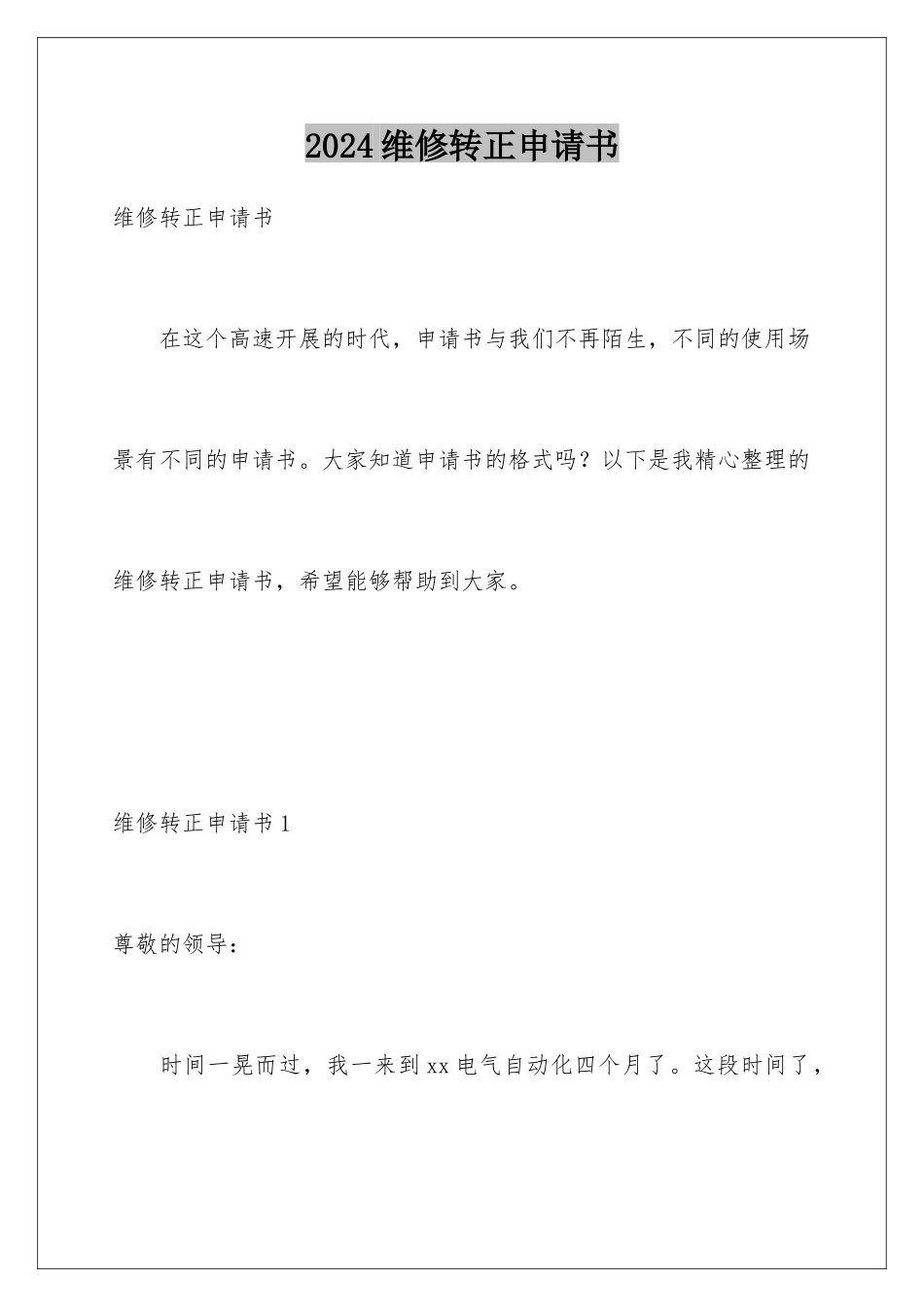 2024维修转正申请书

维修转正申请书

在这个高速开展的时代，申请书与我们不再陌生，不同的使用场景有不同的申请书。大家知道申请书的格式吗？以下是我精心整理的维修转正申请书，希望能够帮助到大家。

维修转正申请书1

尊敬的领导：

时间一晃而过，我一来到xx电气自动化四个月了。这段时间了，